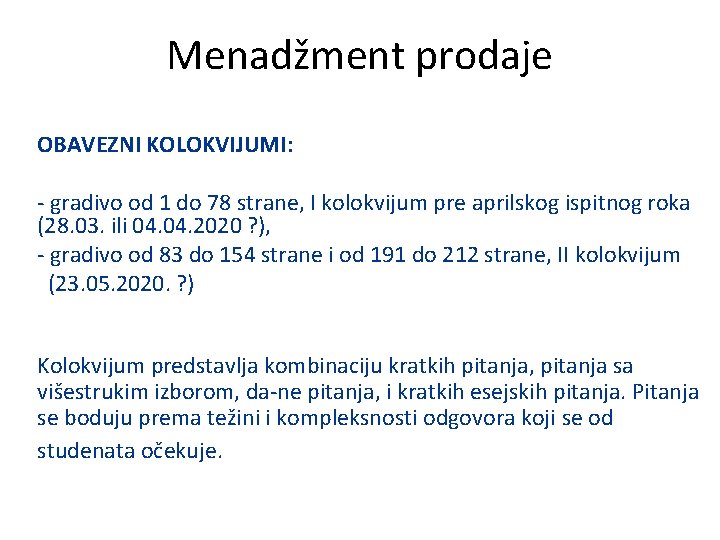 Menadžment prodaje

OBAVEZNI KOLOKVIJUMI:

- gradivo od 1 do 78 strane, I kolokvijum pre aprilskog ispitnog roka (28.03. ili 04.04.2020 ?),
- gradivo od 83 do 154 strane i od 191 do 212 strane, II kolokvijum (23.05.2020. ?)

Kolokvijum predstavlja kombinaciju kratkih pitanja, pitanja sa višestrukim izborom, da-ne pitanja, i kratkih esejskih pitanja. Pitanja se boduju prema težini i kompleksnosti odgovora koji se od studenata očekuje.